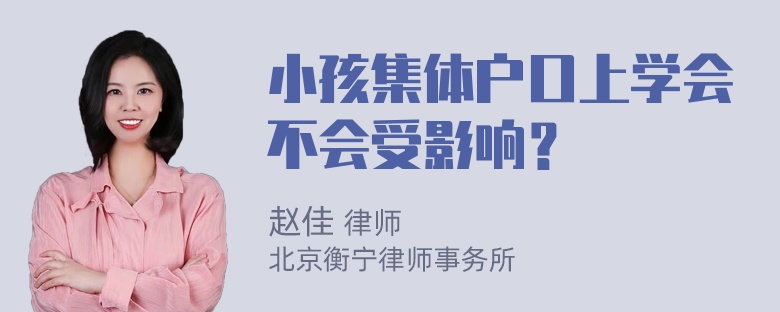 小孩集体户口上学会不会受影响？

赵佳 律师
北京衡宁律师事务所